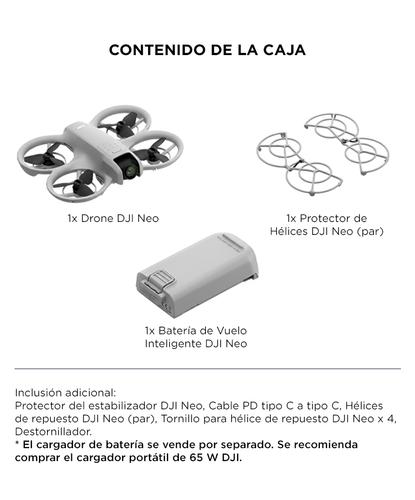 CONTENIDO DE LA CAJA

1x Drone DJI Neo

1x Protector de Hélices DJI Neo (par)

1x Batería de Vuelo Inteligente DJI Neo

Inclusión adicional:
Protector del estabilizador DJI Neo, Cable PD tipo C a tipo C, Hélices de repuesto DJI Neo (par), Tornillo para hélice de repuesto DJI Neo x 4, Destornillador.
* El cargador de batería se vende por separado. Se recomienda comprar el cargador portátil de 65 W DJI.